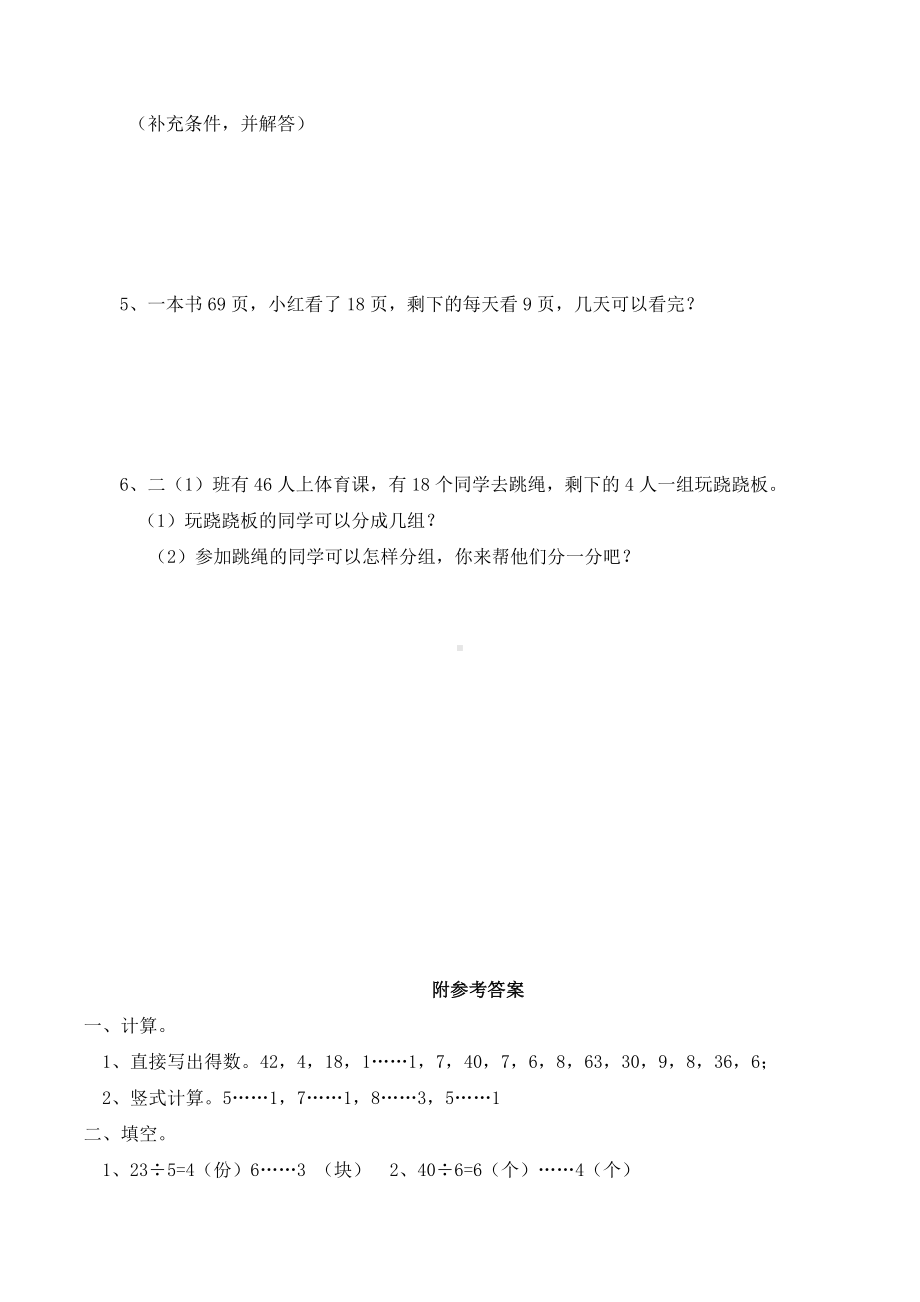 （补充条件，并解答）

5、一本书 69 页，小红看了 18 页，剩下的每天看 9 页，几天可以看完？

6、二（1）班有 46 人上体育课，有 18 个同学去跳绳，剩下的 4 人一组玩跷跷板。

（1）玩跷跷板的同学可以分成几组？

（2）参加跳绳的同学可以怎样分组，你来帮他们分一分吧？

附参考答案

一、计算。

1、直接写出得数。42，4，18，1……1，7，40，7，6，8，63，30，9，8，36，6；

2、竖式计算。5……1，7……1，8……3，5……1

二、填空。

1、23÷5=4（份）6……3 （块） 2、40÷6=6（个）……4（个）